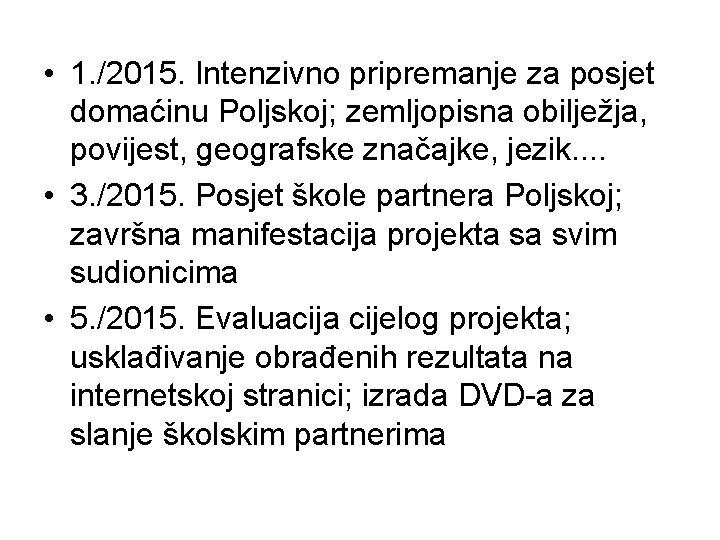 • 1./2015. Intenzivno pripremanje za posjet domaćinu Poljskoj; zemljopisna obilježja, povijest, geografske značajke, jezik....
• 3./2015. Posjet škole partnera Poljskoj; završna manifestacija projekta sa svim sudionicima
• 5./2015. Evaluacija cijelog projekta; usklađivanje obrađenih rezultata na internetskoj stranici; izrada DVD-a za slanje školskim partnerima